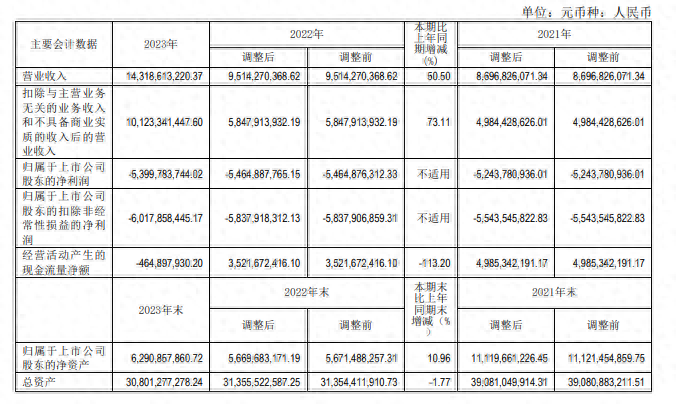 单位：元币种：人民币

| 主要会计数据 | 2023年 | 2022年 调整后 | 2022年 调整前 | 本期比上年同期增减(%) | 2021年 调整后 | 2021年 调整前 |
|---|---|---|---|---|---|---|
| 营业收入 | 14,318,613,220.37 | 9,514,270,368.62 | 9,514,270,368.62 | 50.50 | 8,696,826,071.34 | 8,696,826,071.34 |
| 扣除与主营业务无关的业务收入和不具备商业实质的收入后的营业收入 | 10,123,341,447.60 | 5,847,913,932.19 | 5,847,913,932.19 | 73.11 | 4,984,428,626.01 | 4,984,428,626.01 |
| 归属于上市公司股东的净利润 | -5,399,783,744.02 | -5,464,887,765.15 | -5,464,876,312.33 | 不适用 | -5,243,780,936.01 | -5,243,780,936.01 |
| 归属于上市公司股东的扣除非经常性损益的净利润 | -6,017,858,445.17 | -5,837,918,312.13 | -5,837,906,859.31 | 不适用 | -5,543,545,822.83 | -5,543,545,822.83 |
| 经营活动产生的现金流量净额 | -464,897,930.20 | 3,521,672,416.10 | 3,521,672,416.10 | -113.20 | 4,985,342,191.17 | 4,985,342,191.17 |
|  | 2023年末 | 2022年末 调整后 | 2022年末 调整前 | 本期末比上年同期末增减（%） | 2021年末 调整后 | 2021年末 调整前 |
| 归属于上市公司股东的净资产 | 6,290,857,860.72 | 5,669,683,171.19 | 5,671,488,257.31 | 10.96 | 11,119,661,226.45 | 11,121,454,859.75 |
| 总资产 | 30,801,277,278.24 | 31,355,522,587.25 | 31,354,411,910.73 | -1.77 | 39,081,049,914.31 | 39,080,883,211.51 |